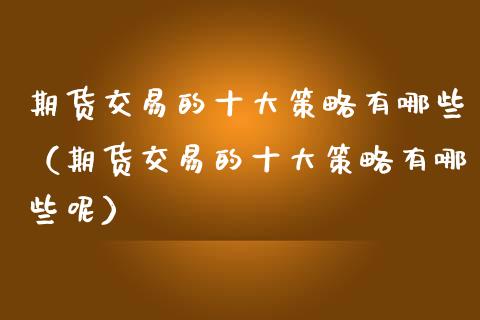 期货交易的十大策略有哪些（期货交易的十大策略有哪些呢）